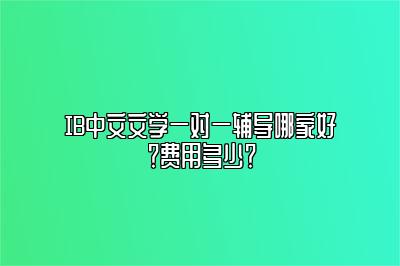 IB中文文学一对一辅导哪家好?费用多少?